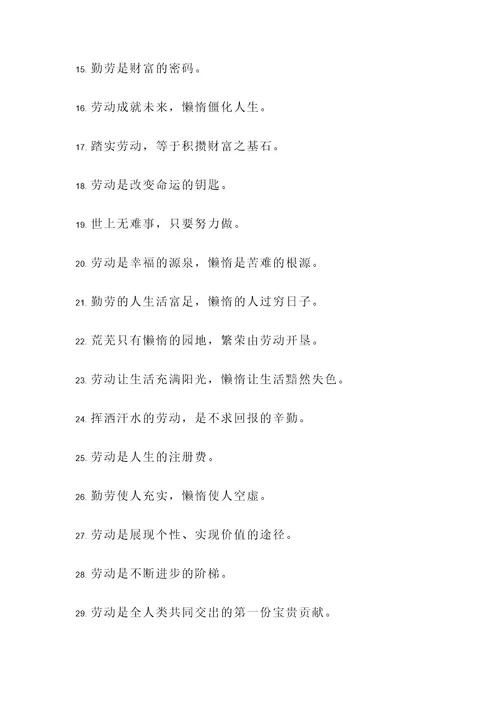 15. 勤劳是财富的密码。

16. 劳动成就未来，懒惰僵化人生。

17. 踏实劳动，等于积攒财富之基石。

18. 劳动是改变命运的钥匙。

19. 世上无难事，只要努力做。

20. 劳动是幸福的源泉，懒惰是苦难的根源。

21. 勤劳的人生活富足，懒惰的人过穷日子。

22. 荒芜只有懒惰的园地，繁荣由劳动开垦。

23. 劳动让生活充满阳光，懒惰让生活黯然失色。

24. 挥洒汗水的劳动，是不求回报的辛勤。

25. 劳动是人生的注册费。

26. 勤劳使人充实，懒惰使人空虚。

27. 劳动是展现个性、实现价值的途径。

28. 劳动是不断进步的阶梯。

29. 劳动是全人类共同交出的第一份宝贵贡献。